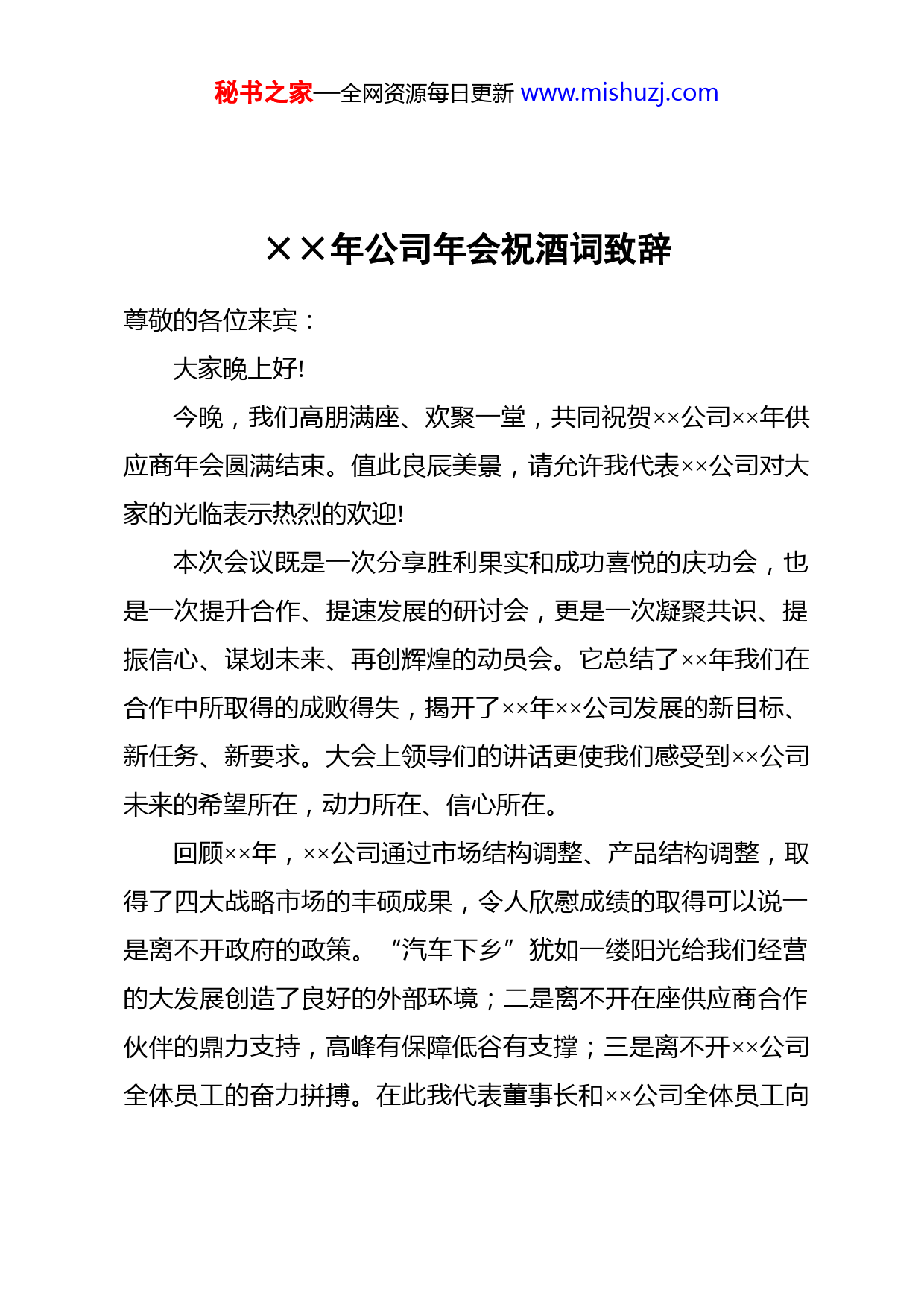 秘书之家—全网资源每日更新 www.mishuzj.com

××年公司年会祝酒词致辞

尊敬的各位来宾：

大家晚上好!

今晚，我们高朋满座、欢聚一堂，共同祝贺××公司××年供应商年会圆满结束。值此良辰美景，请允许我代表××公司对大家的光临表示热烈的欢迎!

本次会议既是一次分享胜利果实和成功喜悦的庆功会，也是一次提升合作、提速发展的研讨会，更是一次凝聚共识、提振信心、谋划未来、再创辉煌的动员会。它总结了××年我们在合作中所取得的成败得失，揭开了××年××公司发展的新目标、新任务、新要求。大会上领导们的讲话更使我们感受到××公司未来的希望所在，动力所在、信心所在。

回顾××年，××公司通过市场结构调整、产品结构调整，取得了四大战略市场的丰硕成果，令人欣慰成绩的取得可以说一是离不开政府的政策。“汽车下乡”犹如一缕阳光给我们经营的大发展创造了良好的外部环境；二是离不开在座供应商合作伙伴的鼎力支持，高峰有保障低谷有支撑；三是离不开××公司全体员工的奋力拼搏。在此我代表董事长和××公司全体员工向